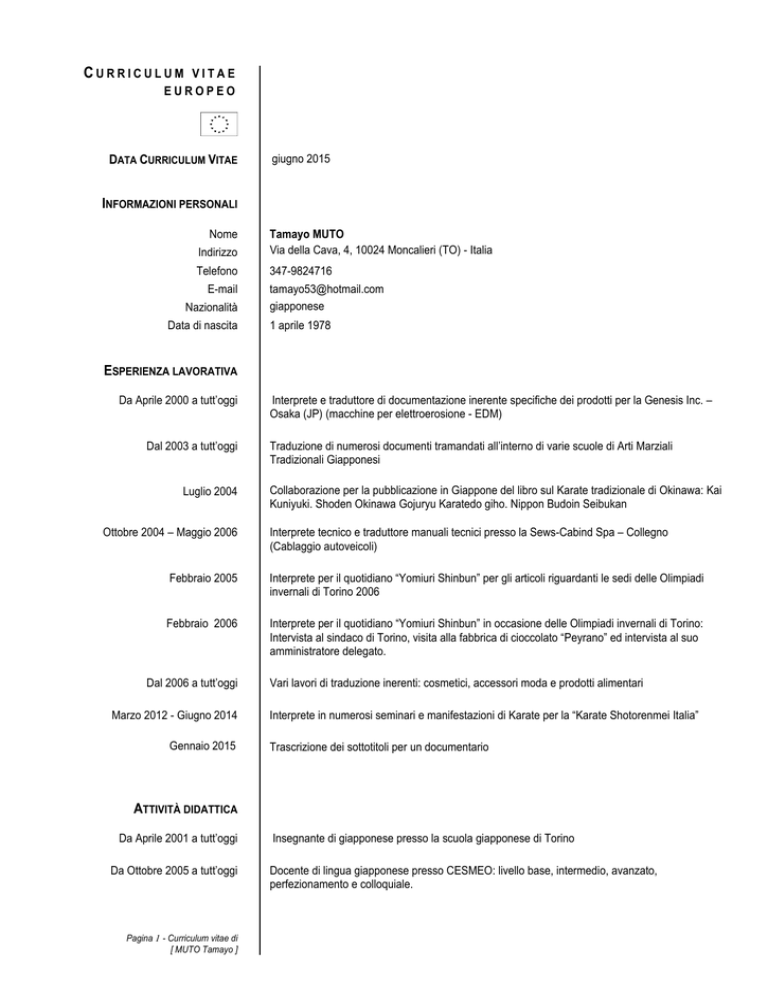 CURRICULUM VITAE EUROPEO

DATA CURRICULUM VITAE giugno 2015

INFORMAZIONI PERSONALI

Nome Tamayo MUTO
Indirizzo Via della Cava, 4, 10024 Moncalieri (TO) - Italia
Telefono 347-9824716
E-mail tamayo53@hotmail.com
Nazionalità giapponese
Data di nascita 1 aprile 1978

ESPERIENZA LAVORATIVA

Da Aprile 2000 a tutt'oggi Interprete e traduttore di documentazione inerente specifiche dei prodotti per la Genesis Inc. – Osaka (JP) (macchine per elettroerosione - EDM)

Dal 2003 a tutt'oggi Traduzione di numerosi documenti tramandati all'interno di varie scuole di Arti Marziali Tradizionali Giapponesi

Luglio 2004 Collaborazione per la pubblicazione in Giappone del libro sul Karate tradizionale di Okinawa: Kai Kuniyuki. Shoden Okinawa Gojuryu Karatedo giho. Nippon Budoin Seibukan

Ottobre 2004 – Maggio 2006 Interprete tecnico e traduttore manuali tecnici presso la Sews-Cabind Spa – Collegno (Cablaggio autoveicoli)

Febbraio 2005 Interprete per il quotidiano "Yomiuri Shinbun" per gli articoli riguardanti le sedi delle Olimpiadi invernali di Torino 2006

Febbraio 2006 Interprete per il quotidiano "Yomiuri Shinbun" in occasione delle Olimpiadi invernali di Torino: Intervista al sindaco di Torino, visita alla fabbrica di cioccolato "Peyrano" ed intervista al suo amministratore delegato.

Dal 2006 a tutt'oggi Vari lavori di traduzione inerenti: cosmetici, accessori moda e prodotti alimentari

Marzo 2012 - Giugno 2014 Interprete in numerosi seminari e manifestazioni di Karate per la "Karate Shotorenmei Italia"

Gennaio 2015 Trascrizione dei sottotitoli per un documentario

ATTIVITÀ DIDATTICA

Da Aprile 2001 a tutt'oggi Insegnante di giapponese presso la scuola giapponese di Torino

Da Ottobre 2005 a tutt'oggi Docente di lingua giapponese presso CESMEO: livello base, intermedio, avanzato, perfezionamento e colloquiale.

Pagina 1 - Curriculum vitae di [ MUTO Tamayo ]